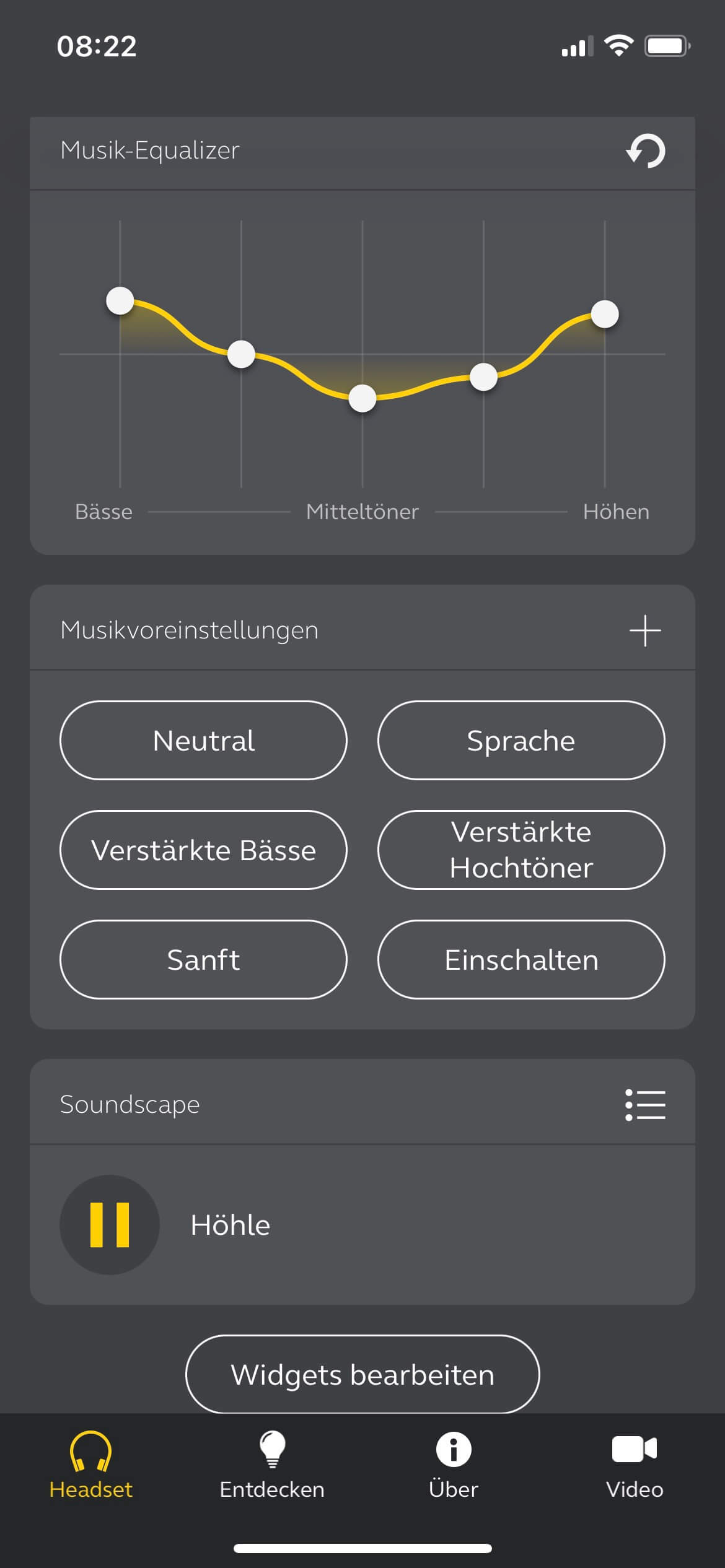 08:22

Musik-Equalizer

Bässe Mitteltöner Höhen

Musikvoreinstellungen

Neutral

Sprache

Verstärkte Bässe

Verstärkte Hochtöner

Sanft

Einschalten

Soundscape

Höhle

Widgets bearbeiten

Headset Entdecken Über Video